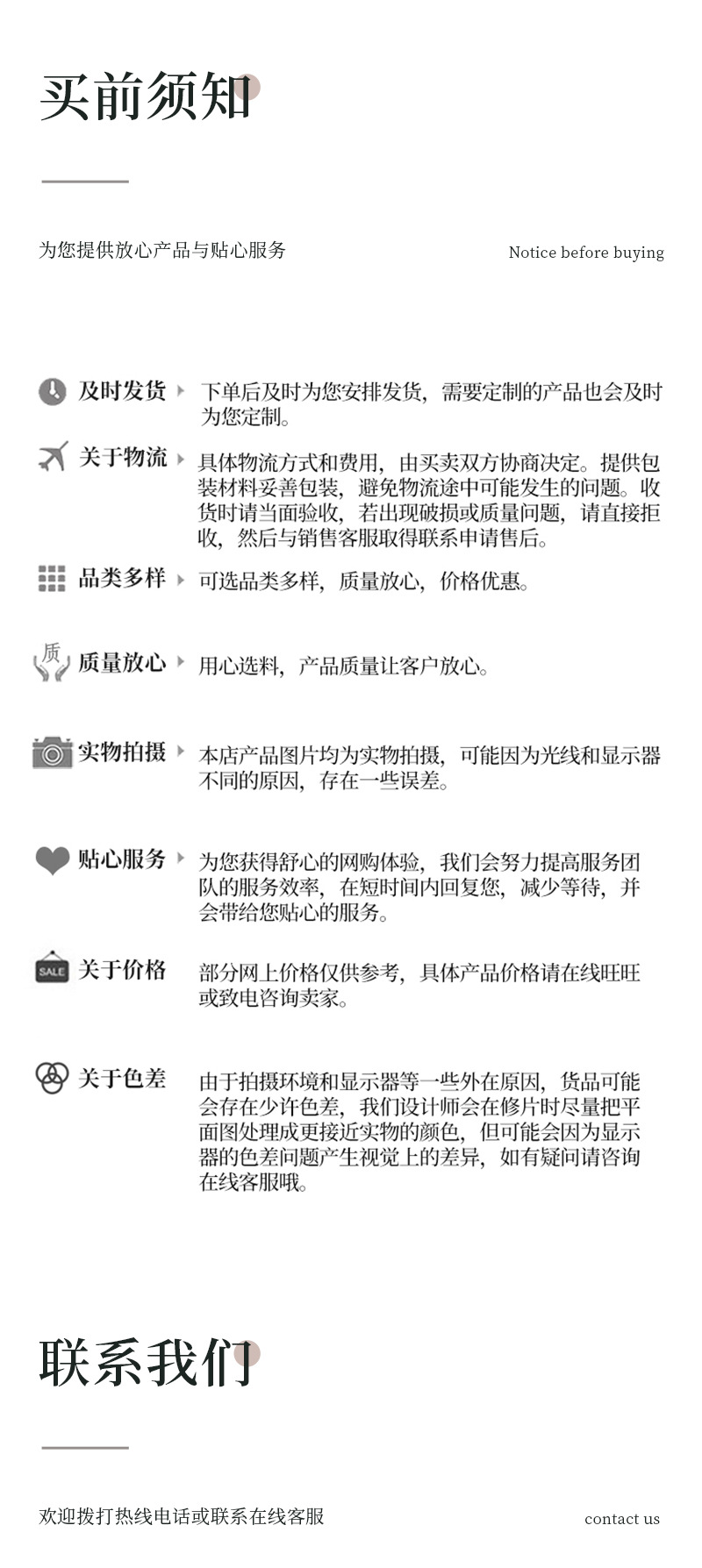 买前须知

为您提供放心产品与贴心服务

Notice before buying

及时发货

下单后及时为您安排发货，需要定制的产品也会及时为您定制。

关于物流

具体物流方式和费用，由买卖双方协商决定。提供包装材料妥善包装，避免物流途中可能发生的问题。收货时请当面验收，若出现破损或质量问题，请直接拒收，然后与销售客服取得联系申请售后。

品类多样

可选品类多样，质量放心，价格优惠。

质

质量放心

用心选料，产品质量让客户放心。

实物拍摄

本店产品图片均为实物拍摄，可能因为光线和显示器不同的原因，存在一些误差。

贴心服务

为您获得舒心的网购体验，我们会努力提高服务团队的服务效率，在短时间内回复您，减少等待，并会带给您贴心的服务。

SALE

关于价格

部分网上价格仅供参考，具体产品价格请在线旺旺或致电咨询卖家。

关于色差

由于拍摄环境和显示器等一些外在原因，货品可能会存在少许色差，我们设计师会在修片时尽量把平面图处理成更接近实物的颜色，但可能会因为显示器的色差问题产生视觉上的差异，如有疑问请咨询在线客服哦。

联系我们

欢迎拨打热线电话或联系在线客服

contact us